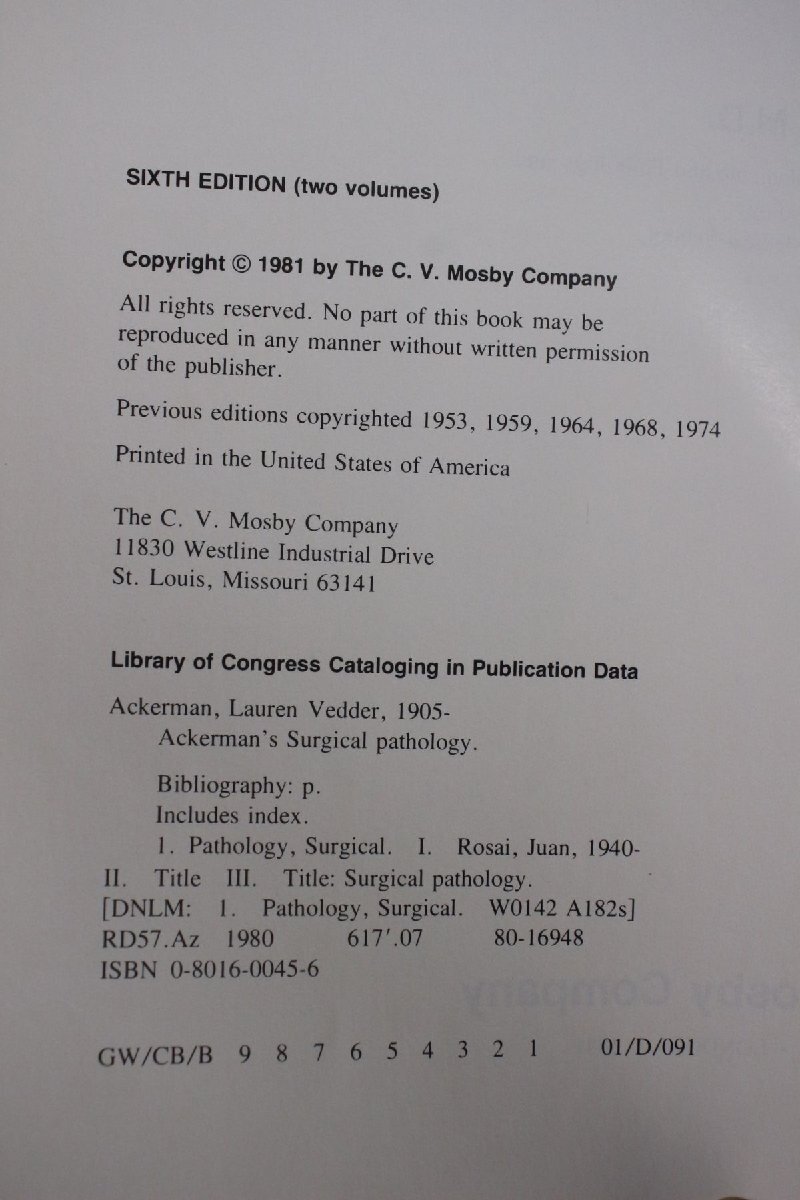 SIXTH EDITION (two volumes)

Copyright © 1981 by The C. V. Mosby Company

All rights reserved. No part of this book may be reproduced in any manner without written permission of the publisher.

Previous editions copyrighted 1953, 1959, 1964, 1968, 1974

Printed in the United States of America

The C. V. Mosby Company
11830 Westline Industrial Drive
St. Louis, Missouri 63141

Library of Congress Cataloging in Publication Data

Ackerman, Lauren Vedder, 1905-
Ackerman's Surgical pathology.

Bibliography: p.
Includes index.
1. Pathology, Surgical. I. Rosai, Juan, 1940-
II. Title III. Title: Surgical pathology.
[DNLM: 1. Pathology, Surgical. W0142 A182s]
RD57.Az 1980 617'.07 80-16948
ISBN 0-8016-0045-6

GW/CB/B 9 8 7 6 5 4 3 2 1 01/D/091